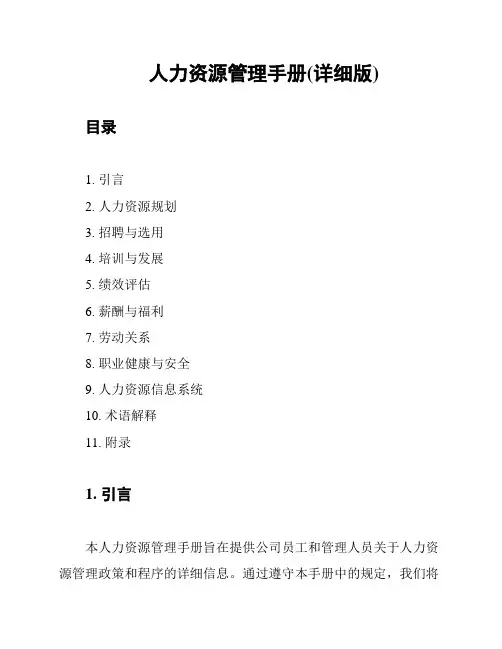 人力资源管理手册(详细版)

目录

1. 引言
2. 人力资源规划
3. 招聘与选用
4. 培训与发展
5. 绩效评估
6. 薪酬与福利
7. 劳动关系
8. 职业健康与安全
9. 人力资源信息系统
10. 术语解释
11. 附录

1. 引言

本人力资源管理手册旨在提供公司员工和管理人员关于人力资源管理政策和程序的详细信息。通过遵守本手册中的规定，我们将